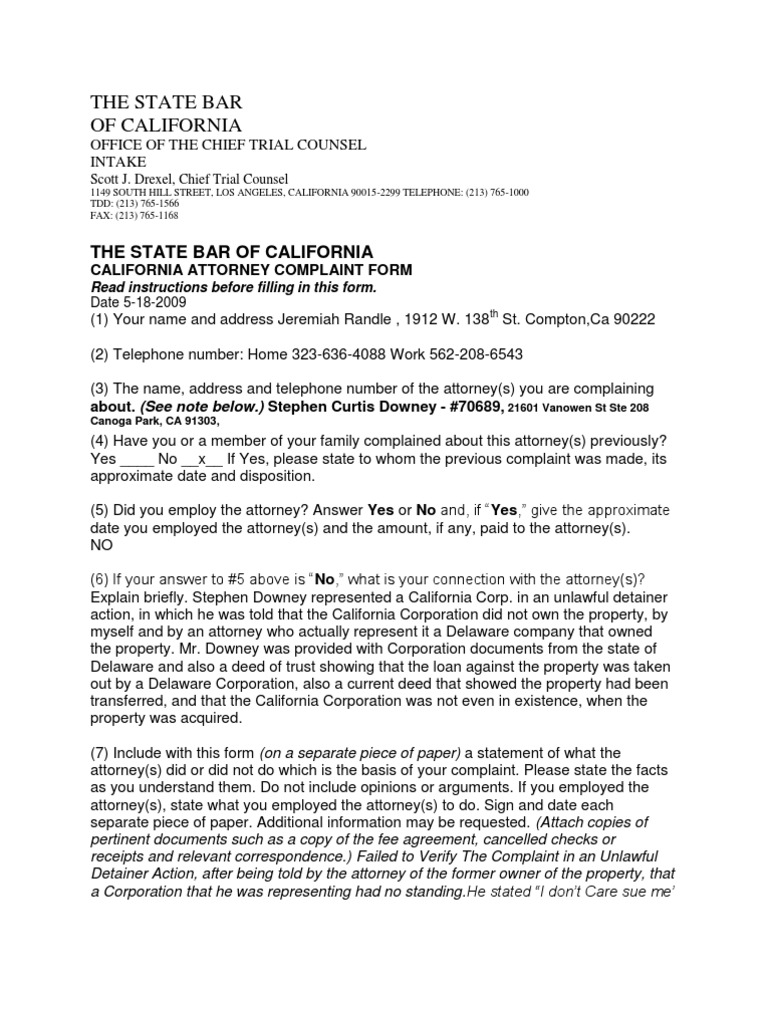 THE STATE BAR
OF CALIFORNIA
OFFICE OF THE CHIEF TRIAL COUNSEL
INTAKE
Scott J. Drexel, Chief Trial Counsel
1149 SOUTH HILL STREET, LOS ANGELES, CALIFORNIA 90015-2299 TELEPHONE: (213) 765-1000
TDD: (213) 765-1566
FAX: (213) 765-1168

THE STATE BAR OF CALIFORNIA
CALIFORNIA ATTORNEY COMPLAINT FORM
Read instructions before filling in this form.
Date 5-18-2009
(1) Your name and address Jeremiah Randle , 1912 W. 138$^{th}$ St. Compton,Ca 90222

(2) Telephone number: Home 323-636-4088 Work 562-208-6543

(3) The name, address and telephone number of the attorney(s) you are complaining about. (See note below.) Stephen Curtis Downey - #70689, 21601 Vanowen St Ste 208 Canoga Park, CA 91303,

(4) Have you or a member of your family complained about this attorney(s) previously? Yes ____ No __x__ If Yes, please state to whom the previous complaint was made, its approximate date and disposition.

(5) Did you employ the attorney? Answer Yes or No and, if "Yes," give the approximate date you employed the attorney(s) and the amount, if any, paid to the attorney(s).
NO

(6) If your answer to #5 above is "No," what is your connection with the attorney(s)? Explain briefly. Stephen Downey represented a California Corp. in an unlawful detainer action, in which he was told that the California Corporation did not own the property, by myself and by an attorney who actually represent it a Delaware company that owned the property. Mr. Downey was provided with Corporation documents from the state of Delaware and also a deed of trust showing that the loan against the property was taken out by a Delaware Corporation, also a current deed that showed the property had been transferred, and that the California Corporation was not even in existence, when the property was acquired.

(7) Include with this form (on a separate piece of paper) a statement of what the attorney(s) did or did not do which is the basis of your complaint. Please state the facts as you understand them. Do not include opinions or arguments. If you employed the attorney(s), state what you employed the attorney(s) to do. Sign and date each separate piece of paper. Additional information may be requested. (Attach copies of pertinent documents such as a copy of the fee agreement, cancelled checks or receipts and relevant correspondence.) Failed to Verify The Complaint in an Unlawful Detainer Action, after being told by the attorney of the former owner of the property, that a Corporation that he was representing had no standing.He stated "I don't Care sue me'